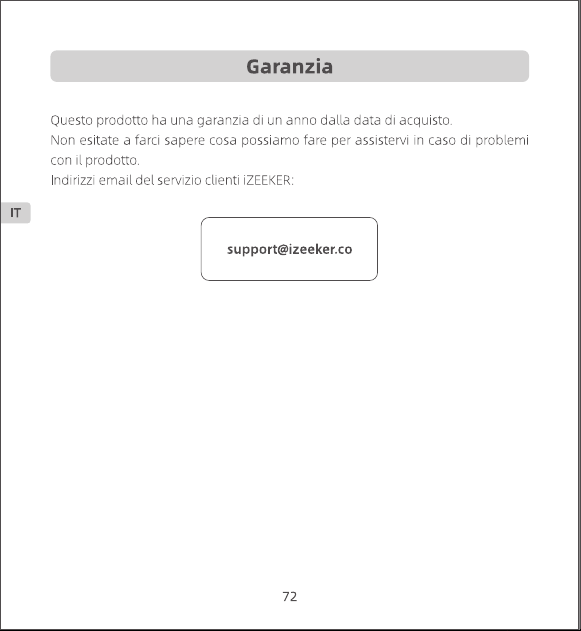 Garanzia

Questo prodotto ha una garanzia di un anno dalla data di acquisto.
Non esitate a farci sapere cosa possiamo fare per assistervi in caso di problemi con il prodotto.
Indirizzi email del servizio clienti iZEEKER:

IT

support@izeeker.co

72